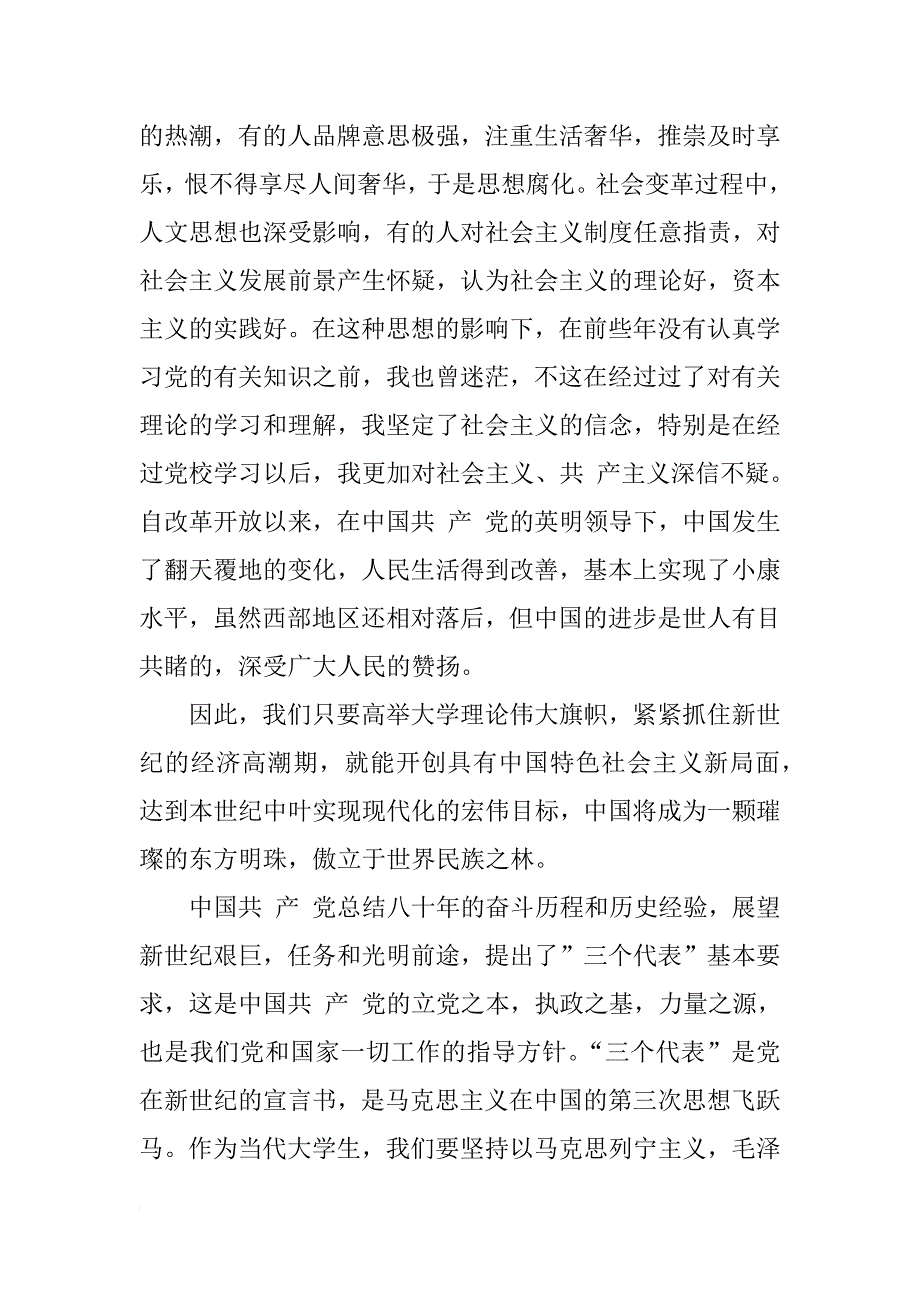 的热潮，有的人品牌意思极强，注重生活奢华，推崇及时享乐，恨不得享尽人间奢华，于是思想腐化。社会变革过程中，人文思想也深受影响，有的人对社会主义制度任意指责，对社会主义发展前景产生怀疑，认为社会主义的理论好，资本主义的实践好。在这种思想的影响下，在前些年没有认真学习党的有关知识之前，我也曾迷茫，不这在经过过了对有关理论的学习和理解，我坚定了社会主义的信念，特别是在经过党校学习以后，我更加对社会主义、共 产主义深信不疑。自改革开放以来，在中国共 产 党的英明领导下，中国发生了翻天覆地的变化，人民生活得到改善，基本上实现了小康水平，虽然西部地区还相对落后，但中国的进步是世人有目共睹的，深受广大人民的赞扬。

因此，我们只要高举大学理论伟大旗帜，紧紧抓住新世纪的经济高潮期，就能开创具有中国特色社会主义新局面，达到本世纪中叶实现现代化的宏伟目标，中国将成为一颗璀璨的东方明珠，傲立于世界民族之林。

中国共 产 党总结八十年的奋斗历程和历史经验，展望新世纪艰巨，任务和光明前途，提出了”三个代表”基本要求，这是中国共 产 党的立党之本，执政之基，力量之源，也是我们党和国家一切工作的指导方针。“三个代表”是党在新世纪的宣言书，是马克思主义在中国的第三次思想飞跃马。作为当代大学生，我们要坚持以马克思列宁主义，毛泽